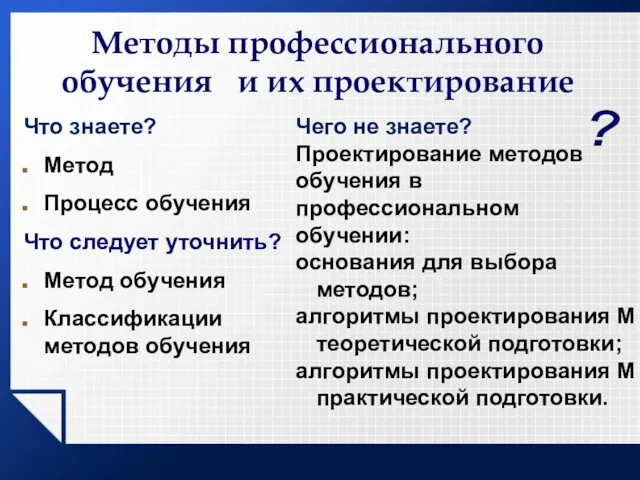 Методы профессионального обучения и их проектирование

Что знаете?

Метод

Процесс обучения

Что следует уточнить?

Метод обучения

Классификации методов обучения

Чего не знаете?

?

Проектирование методов обучения в профессиональном обучении:
основания для выбора методов;
алгоритмы проектирования М теоретической подготовки;
алгоритмы проектирования М практической подготовки.